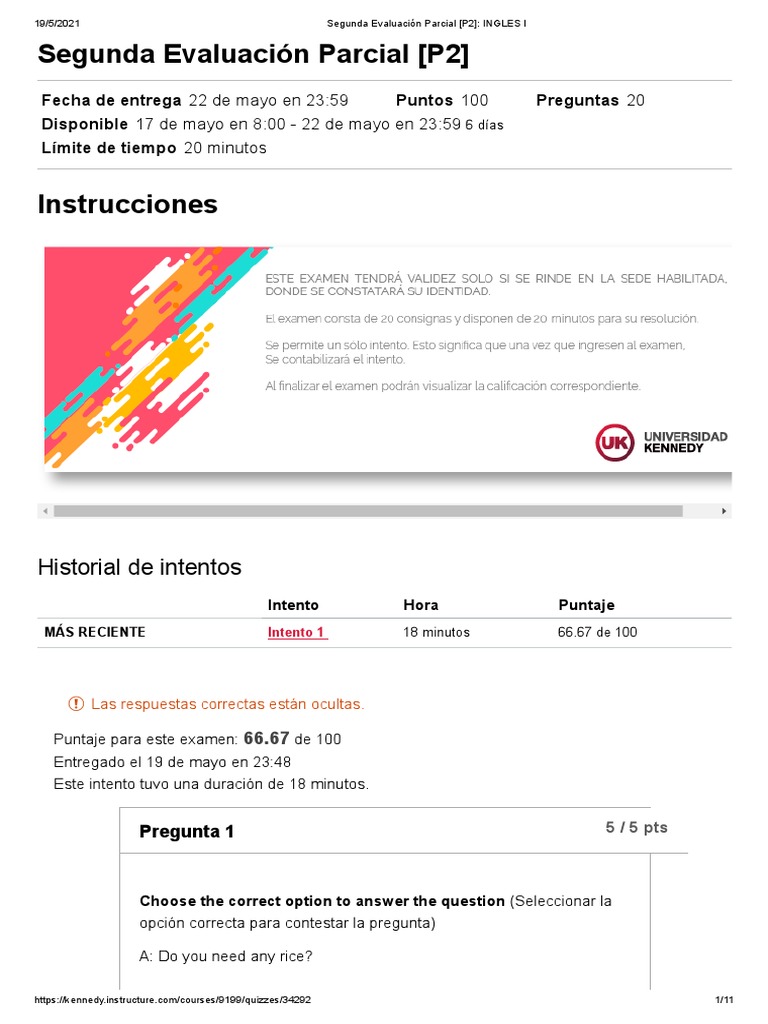 19/5/2021 Segunda Evaluación Parcial [P2]: INGLES I

Segunda Evaluación Parcial [P2]

Fecha de entrega 22 de mayo en 23:59 Puntos 100 Preguntas 20
Disponible 17 de mayo en 8:00 - 22 de mayo en 23:59 6 días
Límite de tiempo 20 minutos

Instrucciones

ESTE EXAMEN TENDRÁ VALIDEZ SOLO SI SE RINDE EN LA SEDE HABILITADA, DONDE SE CONSTATARÁ SU IDENTIDAD.

El examen consta de 20 consignas y disponen de 20 minutos para su resolución.

Se permite un solo intento. Esto significa que una vez que ingresen al examen, Se contabilizará el intento.

Al finalizar el examen podrán visualizar la califcación correspondiente.

UK UNIVERSIDAD KENNEDY

Historial de intentos

| | Intento | Hora | Puntaje |
|---|---|---|---|
| MÁS RECIENTE | Intento 1 | 18 minutos | 66.67 de 100 |

Las respuestas correctas están ocultas.

Puntaje para este examen: 66.67 de 100
Entregado el 19 de mayo en 23:48
Este intento tuvo una duración de 18 minutos.

Pregunta 1 5 / 5 pts

Choose the correct option to answer the question (Seleccionar la opción correcta para contestar la pregunta)

A: Do you need any rice?

https://kennedy.instructure.com/courses/9199/quizzes/34292 1/11